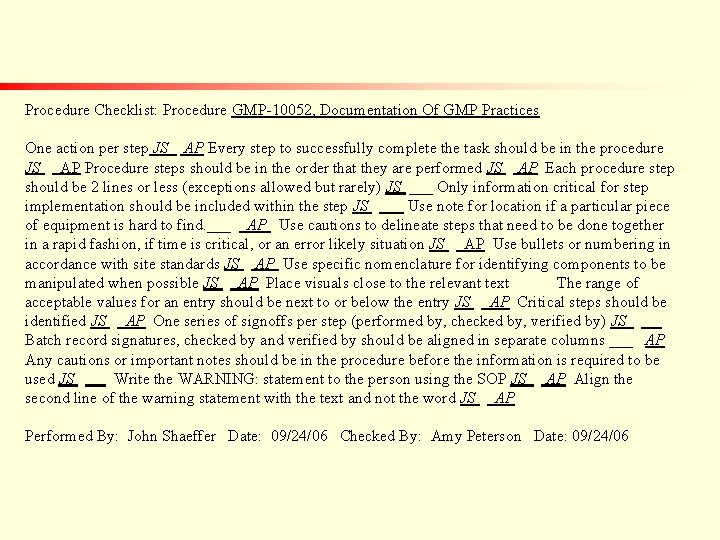 Procedure Checklist: Procedure GMP-10052, Documentation Of GMP Practices

One action per step JS AP Every step to successfully complete the task should be in the procedure JS AP Procedure steps should be in the order that they are performed JS AP Each procedure step should be 2 lines or less (exceptions allowed but rarely) JS ___ Only information critical for step implementation should be included within the step JS ___ Use note for location if a particular piece of equipment is hard to find.___ AP Use cautions to delineate steps that need to be done together in a rapid fashion, if time is critical, or an error likely situation JS AP Use bullets or numbering in accordance with site standards JS AP Use specific nomenclature for identifying components to be manipulated when possible JS AP Place visuals close to the relevant text The range of acceptable values for an entry should be next to or below the entry JS AP Critical steps should be identified JS AP One series of signoffs per step (performed by, checked by, verified by) JS ___ Batch record signatures, checked by and verified by should be aligned in separate columns ___ AP Any cautions or important notes should be in the procedure before the information is required to be used JS ___ Write the WARNING: statement to the person using the SOP JS AP Align the second line of the warning statement with the text and not the word JS AP

Performed By: John Shaeffer Date: 09/24/06 Checked By: Amy Peterson Date: 09/24/06